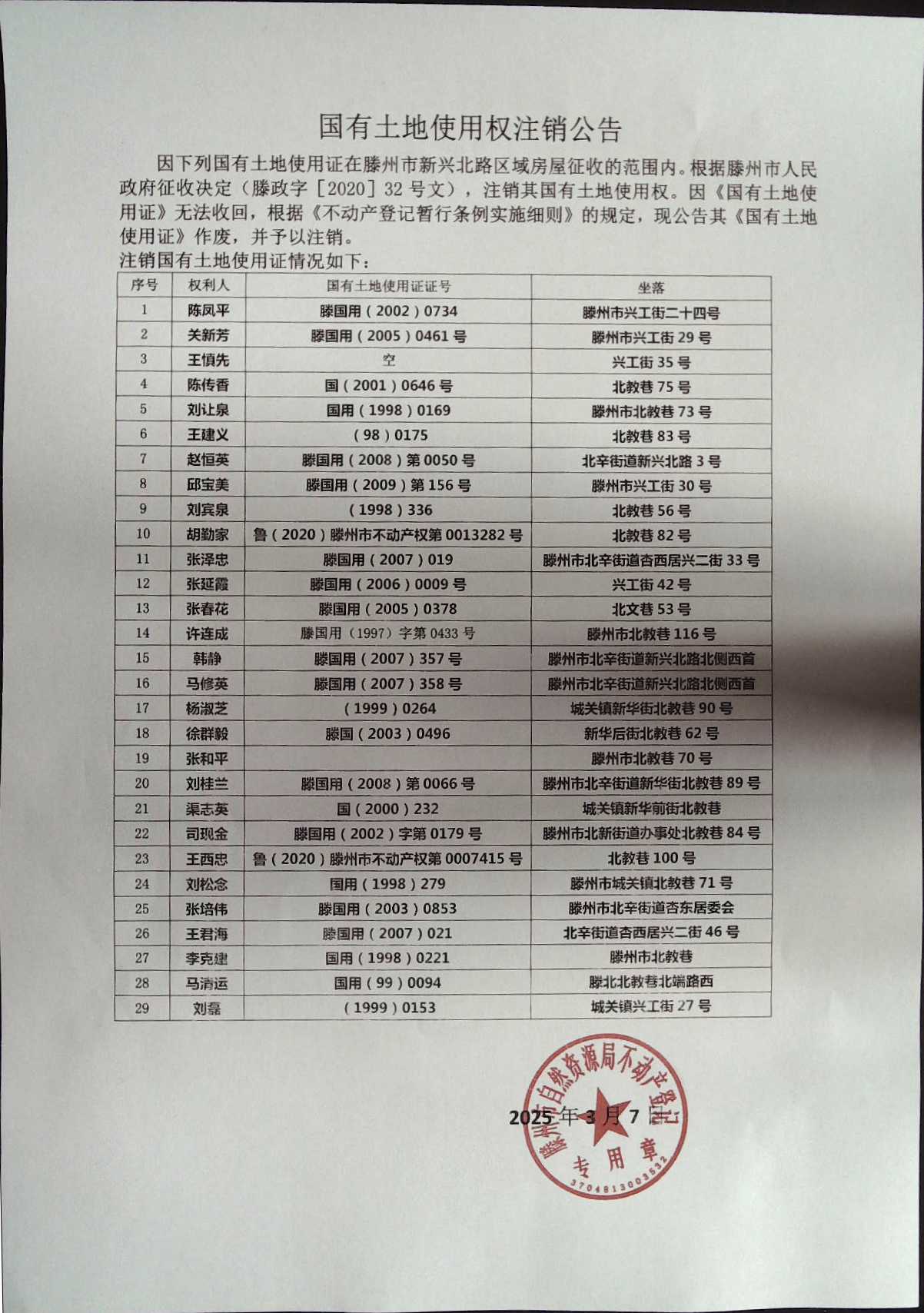 国有土地使用权注销公告

因下列国有土地使用证在滕州市新兴北路区域房屋征收的范围内。根据滕州市人民政府征收决定（滕政字［2020］32 号文），注销其国有土地使用权。因《国有土地使用证》无法收回，根据《不动产登记暂行条例实施细则》的规定，现公告其《国有土地使用证》作废，并予以注销。

注销国有土地使用证情况如下：

| 序号 | 权利人 | 国有土地使用证证号 | 坐落 |
|---|---|---|---|
| 1 | 陈凤平 | 滕国用（2002）0734 | 滕州市兴工街二十四号 |
| 2 | 关新芳 | 滕国用（2005）0461 号 | 滕州市兴工街 29 号 |
| 3 | 王慎先 | 空 | 兴工街 35 号 |
| 4 | 陈传香 | 国（2001）0646 号 | 北教巷 75 号 |
| 5 | 刘让泉 | 国用（1998）0169 | 滕州市北教巷 73 号 |
| 6 | 王建义 | （98）0175 | 北教巷 83 号 |
| 7 | 赵恒英 | 滕国用（2008）第 0050 号 | 北辛街道新兴北路 3 号 |
| 8 | 邱宝美 | 滕国用（2009）第 156 号 | 滕州市兴工街 30 号 |
| 9 | 刘宾泉 | （1998）336 | 北教巷 56 号 |
| 10 | 胡勤家 | 鲁（2020）滕州市不动产权第 0013282 号 | 北教巷 82 号 |
| 11 | 张泽忠 | 滕国用（2007）019 | 滕州市北辛街道杏西居兴二街 33 号 |
| 12 | 张延霞 | 滕国用（2006）0009 号 | 兴工街 42 号 |
| 13 | 张春花 | 滕国用（2005）0378 | 北文巷 53 号 |
| 14 | 许连成 | 滕国用（1997）字第 0433 号 | 滕州市北教巷 116 号 |
| 15 | 韩静 | 滕国用（2007）357 号 | 滕州市北辛街道新兴北路北侧西首 |
| 16 | 马修英 | 滕国用（2007）358 号 | 滕州市北辛街道新兴北路北侧西首 |
| 17 | 杨淑芝 | （1999）0264 | 城关镇新华街北教巷 90 号 |
| 18 | 徐群毅 | 滕国（2003）0496 | 新华后街北教巷 62 号 |
| 19 | 张和平 | | 滕州市北教巷 70 号 |
| 20 | 刘桂兰 | 滕国用（2008）第 0066 号 | 滕州市北辛街道新华街北教巷 89 号 |
| 21 | 渠志英 | 国（2000）232 | 城关镇新华前街北教巷 |
| 22 | 司现金 | 滕国用（2002）字第 0179 号 | 滕州市北新街道办事处北教巷 84 号 |
| 23 | 王西忠 | 鲁（2020）滕州市不动产权第 0007415 号 | 北教巷 100 号 |
| 24 | 刘松念 | 国用（1998）279 | 滕州市城关镇北教巷 71 号 |
| 25 | 张培伟 | 滕国用（2003）0853 | 滕州市北辛街道杏东居委会 |
| 26 | 王君海 | 滕国用（2007）021 | 北辛街道杏西居兴二街 46 号 |
| 27 | 李克建 | 国用（1998）0221 | 滕州市北教巷 |
| 28 | 马清运 | 国用（99）0094 | 滕北北教巷北端路西 |
| 29 | 刘磊 | （1999）0153 | 城关镇兴工街 27 号 |

2025 年 3 月 7 日

滕州市自然资源局不动产登记专用章
3704813003532